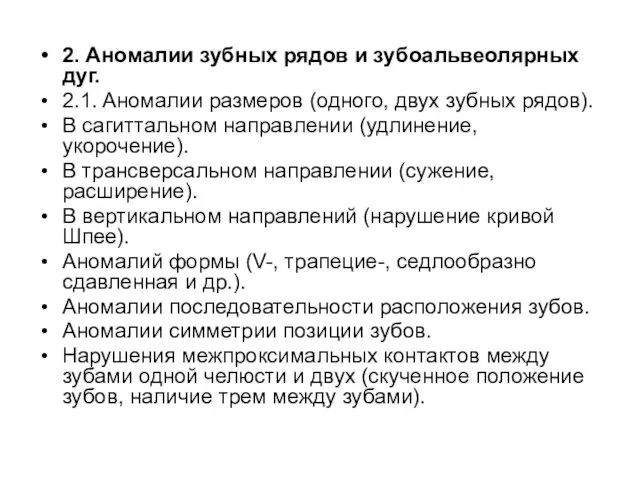 • 2. Аномалии зубных рядов и зубоальвеолярных дуг.
• 2.1. Аномалии размеров (одного, двух зубных рядов).
• В сагиттальном направлении (удлинение, укорочение).
• В трансверсальном направлении (сужение, расширение).
• В вертикальном направлений (нарушение кривой Шпее).
• Аномалий формы (V-, трапецие-, седлообразно сдавленная и др.).
• Аномалии последовательности расположения зубов.
• Аномалии симметрии позиции зубов.
• Нарушения межпроксимальных контактов между зубами одной челюсти и двух (скученное положение зубов, наличие трем между зубами).